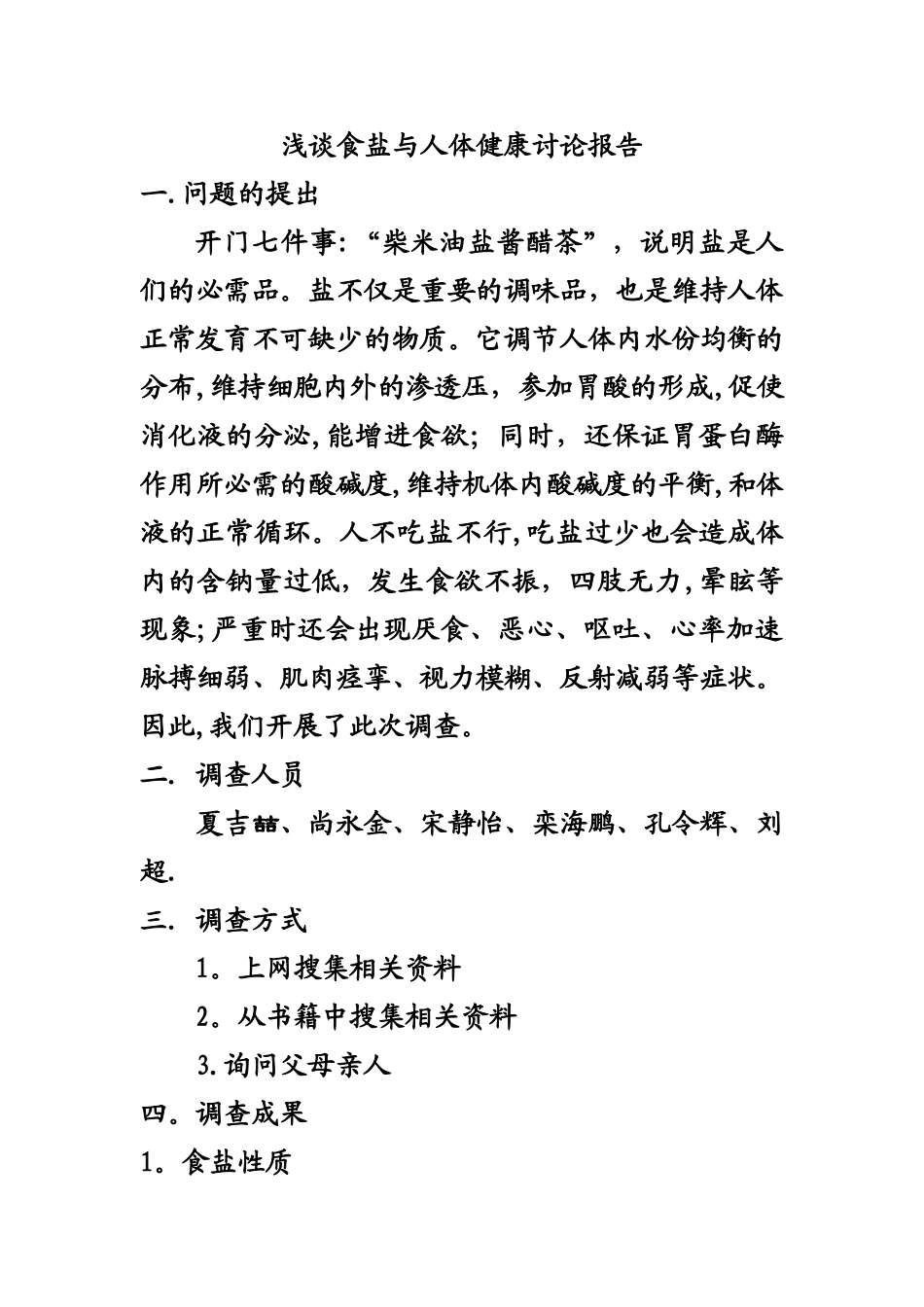 浅谈食盐与人体健康讨论报告

一.问题的提出

开门七件事:“柴米油盐酱醋茶”，说明盐是人们的必需品。盐不仅是重要的调味品，也是维持人体正常发育不可缺少的物质。它调节人体内水份均衡的分布,维持细胞内外的渗透压，参加胃酸的形成,促使消化液的分泌,能增进食欲；同时，还保证胃蛋白酶作用所必需的酸碱度,维持机体内酸碱度的平衡,和体液的正常循环。人不吃盐不行,吃盐过少也会造成体内的含钠量过低，发生食欲不振，四肢无力,晕眩等现象;严重时还会出现厌食、恶心、呕吐、心率加速脉搏细弱、肌肉痉挛、视力模糊、反射减弱等症状。因此,我们开展了此次调查。

二. 调查人员

夏吉喆、尚永金、宋静怡、栾海鹏、孔令辉、刘超.

三. 调查方式

1。上网搜集相关资料

2。从书籍中搜集相关资料

3.询问父母亲人

四。调查成果

1。食盐性质